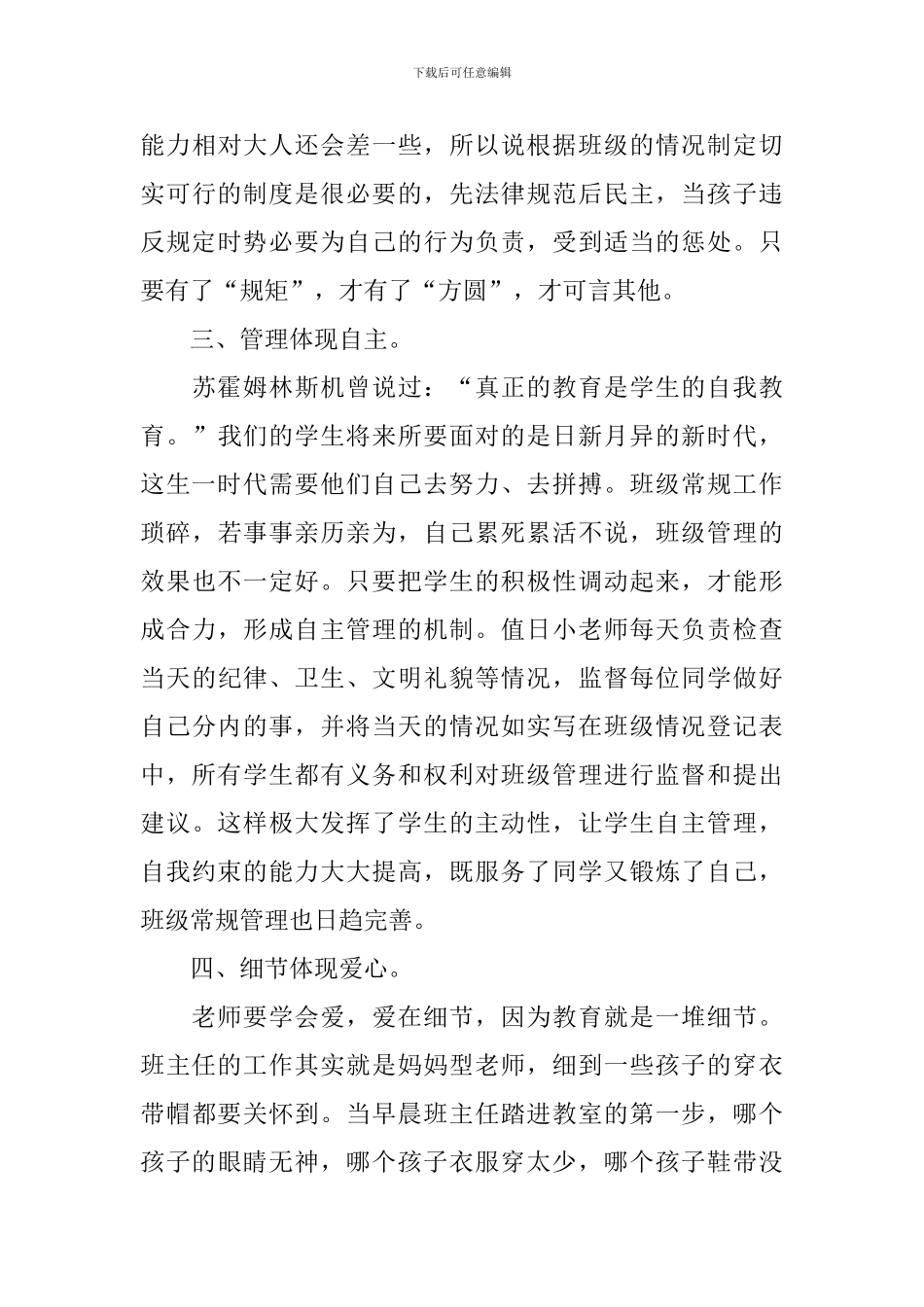 下载后可任意编辑

能力相对大人还会差一些，所以说根据班级的情况制定切实可行的制度是很必要的，先法律规范后民主，当孩子违反规定时势必要为自己的行为负责，受到适当的惩处。只要有了“规矩”，才有了“方圆”，才可言其他。

三、管理体现自主。

苏霍姆林斯机曾说过：“真正的教育是学生的自我教育。”我们的学生将来所要面对的是日新月异的新时代，这生一时代需要他们自己去努力、去拼搏。班级常规工作琐碎，若事事亲历亲为，自己累死累活不说，班级管理的效果也不一定好。只要把学生的积极性调动起来，才能形成合力，形成自主管理的机制。值日小老师每天负责检查当天的纪律、卫生、文明礼貌等情况，监督每位同学做好自己分内的事，并将当天的情况如实写在班级情况登记表中，所有学生都有义务和权利对班级管理进行监督和提出建议。这样极大发挥了学生的主动性，让学生自主管理，自我约束的能力大大提高，既服务了同学又锻炼了自己，班级常规管理也日趋完善。

四、细节体现爱心。

老师要学会爱，爱在细节，因为教育就是一堆细节。班主任的工作其实就是妈妈型老师，细到一些孩子的穿衣带帽都要关怀到。当早晨班主任踏进教室的第一步，哪个孩子的眼睛无神，哪个孩子衣服穿太少，哪个孩子鞋带没